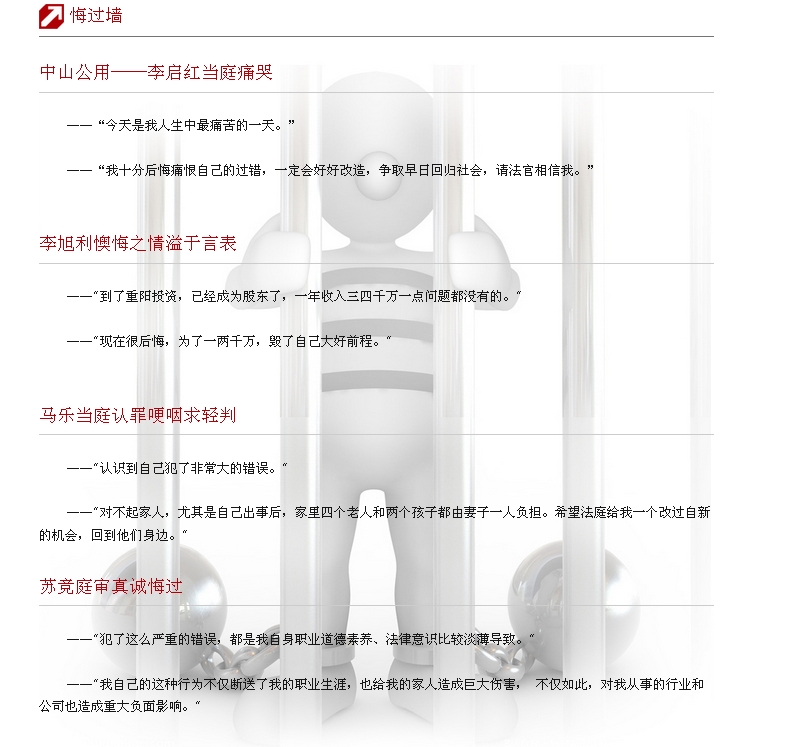 悔过墙

中山公用——李启红当庭痛哭

——“今天是我人生中最痛苦的一天。”

——“我十分后悔痛恨自己的过错，一定会好好改造，争取早日回归社会，请法官相信我。”

李旭利懊悔之情溢于言表

——"到了重阳投资，已经成为股东了，一年收入三四千万一点问题都没有的。"

——"现在很后悔，为了一两千万，毁了自己大好前程。"

马乐当庭认罪哽咽求轻判

——"认识到自己犯了非常大的错误。"

——"对不起家人，尤其是自己出事后，家里四个老人和两个孩子都由妻子一人负担。希望法庭给我一个改过自新的机会，回到他们身边。"

苏竞庭审真诚悔过

——"犯了这么严重的错误，都是我自身职业道德素养、法律意识比较淡薄导致。"

——"我自己的这种行为不仅断送了我的职业生涯，也给我的家人造成巨大伤害， 不仅如此，对我从事的行业和公司也造成重大负面影响。"